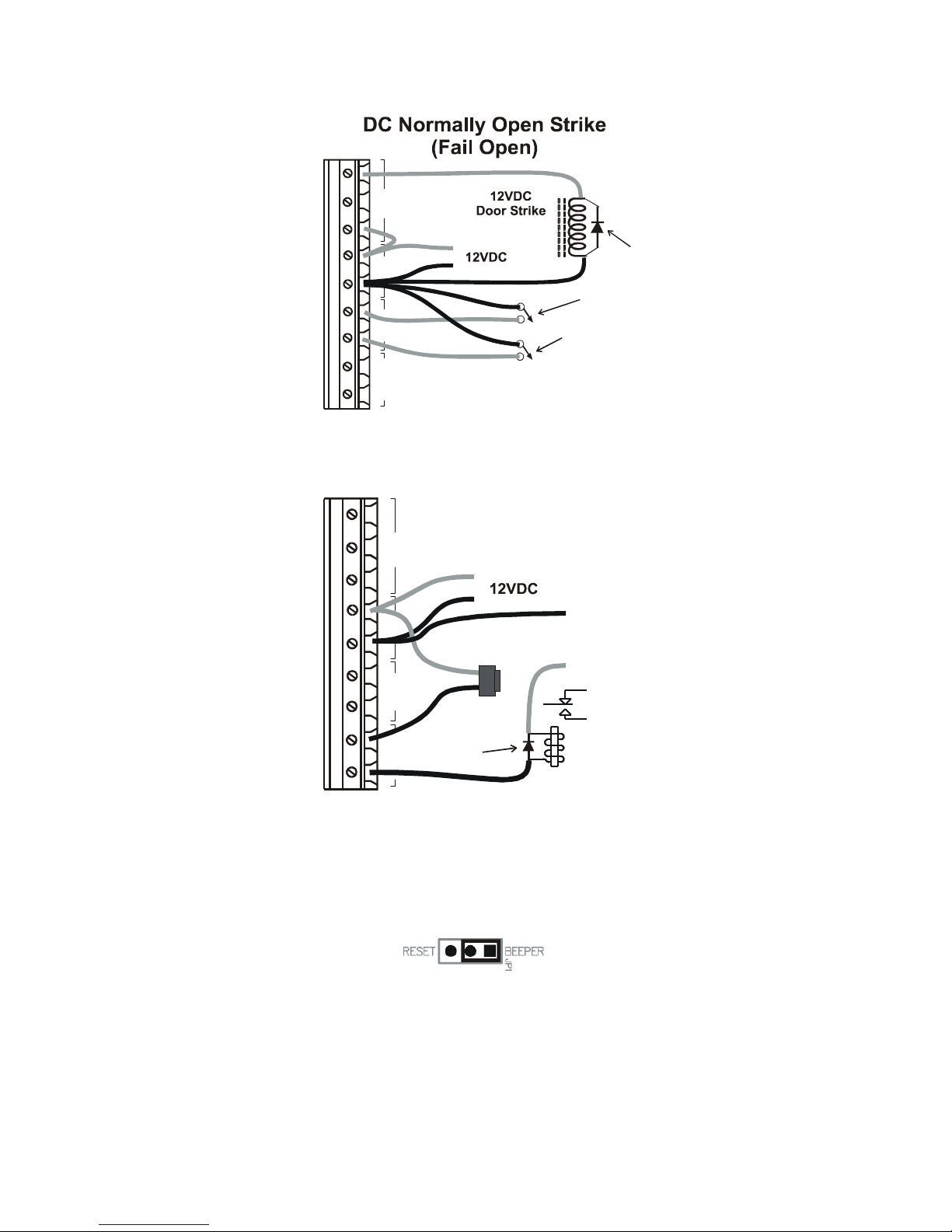 DC Normally Open Strike
(Fail Open)

12VDC
Door Strike

12VDC

12VDC

RESET BEEPER
JP1